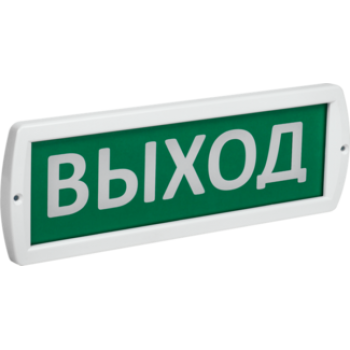 ВЫХОД